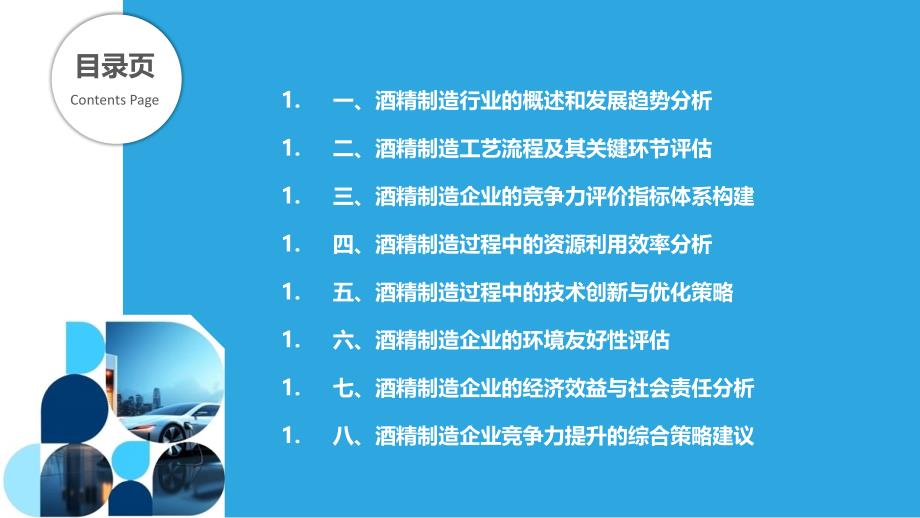 目录页
Contents Page

1. 一、酒精制造行业的概述和发展趋势分析

1. 二、酒精制造工艺流程及其关键环节评估

1. 三、酒精制造企业的竞争力评价指标体系构建

1. 四、酒精制造过程中的资源利用效率分析

1. 五、酒精制造过程中的技术创新与优化策略

1. 六、酒精制造企业的环境友好性评估

1. 七、酒精制造企业的经济效益与社会责任分析

1. 八、酒精制造企业竞争力提升的综合策略建议